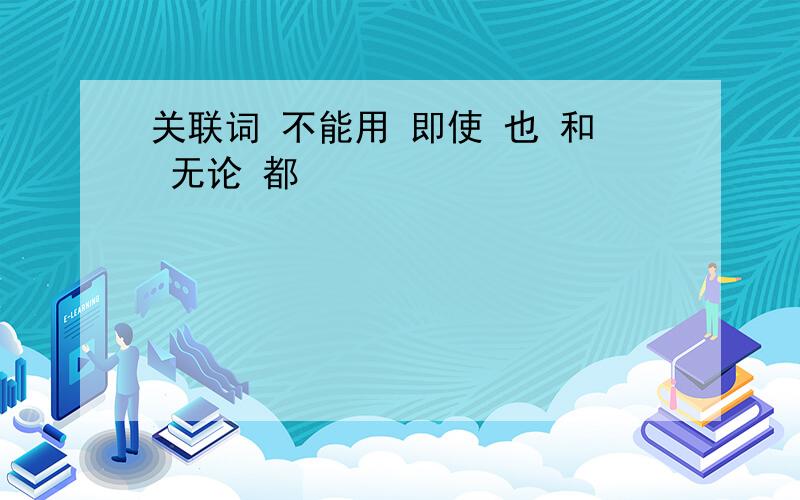 关联词 不能用 即使 也 和 无论 都

E-LEARNING